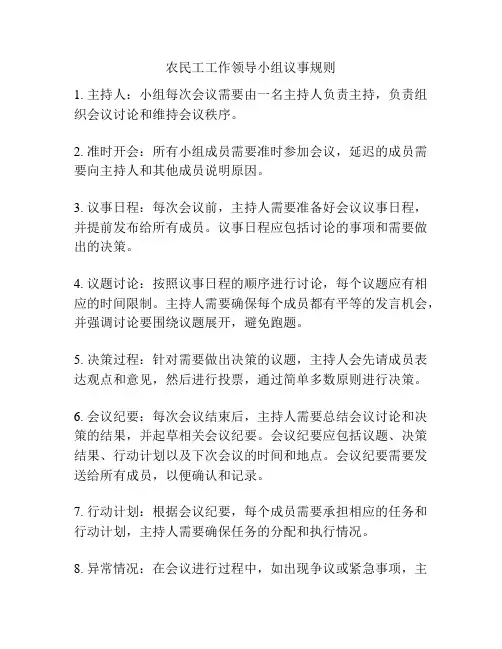 农民工工作领导小组议事规则

1. 主持人：小组每次会议需要由一名主持人负责主持，负责组织会议讨论和维持会议秩序。

2. 准时开会：所有小组成员需要准时参加会议，延迟的成员需要向主持人和其他成员说明原因。

3. 议事日程：每次会议前，主持人需要准备好会议议事日程，并提前发布给所有成员。议事日程应包括讨论的事项和需要做出的决策。

4. 议题讨论：按照议事日程的顺序进行讨论，每个议题应有相应的时间限制。主持人需要确保每个成员都有平等的发言机会，并强调讨论要围绕议题展开，避免跑题。

5. 决策过程：针对需要做出决策的议题，主持人会先请成员表达观点和意见，然后进行投票，通过简单多数原则进行决策。

6. 会议纪要：每次会议结束后，主持人需要总结会议讨论和决策的结果，并起草相关会议纪要。会议纪要应包括议题、决策结果、行动计划以及下次会议的时间和地点。会议纪要需要发送给所有成员，以便确认和记录。

7. 行动计划：根据会议纪要，每个成员需要承担相应的任务和行动计划，主持人需要确保任务的分配和执行情况。

8. 异常情况：在会议进行过程中，如出现争议或紧急事项，主